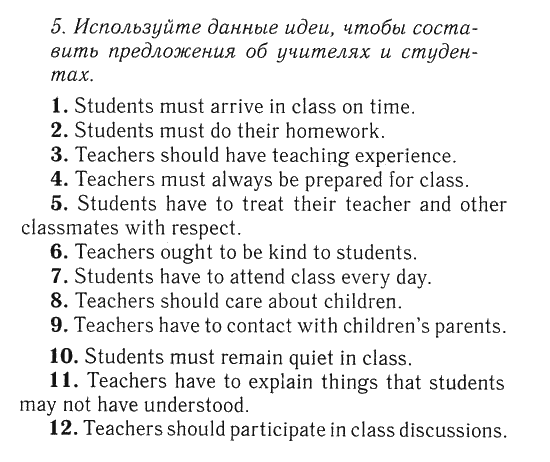 5. Используйте данные идеи, чтобы составить предложения об учителях и студентах.

1. Students must arrive in class on time.
2. Students must do their homework.
3. Teachers should have teaching experience.
4. Teachers must always be prepared for class.
5. Students have to treat their teacher and other classmates with respect.
6. Teachers ought to be kind to students.
7. Students have to attend class every day.
8. Teachers should care about children.
9. Teachers have to contact with children's parents.
10. Students must remain quiet in class.
11. Teachers have to explain things that students may not have understood.
12. Teachers should participate in class discussions.